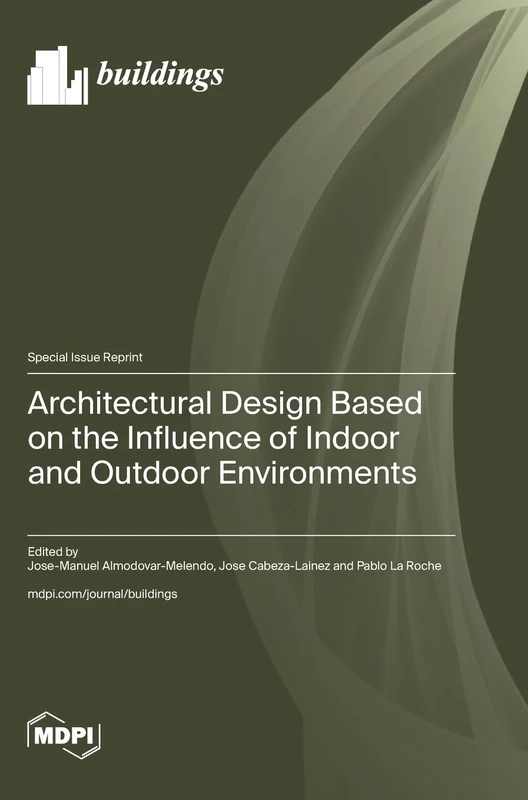 buildings

Special Issue Reprint

Architectural Design Based on the Influence of Indoor and Outdoor Environments

Edited by
Jose-Manuel Almodovar-Melendo, Jose Cabeza-Lainez and Pablo La Roche

mdpi.com/journal/buildings

MDPI